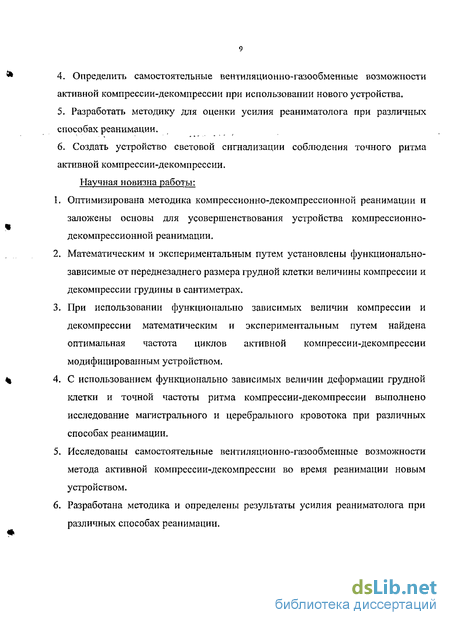 9

4. Определить самостоятельные вентиляционно-газообменные возможности активной компрессии-декомпрессии при использовании нового устройства.

5. Разработать методику для оценки усилия реаниматолога при различных способах реанимации.

6. Создать устройство световой сигнализации соблюдения точного ритма активной компрессии-декомпрессии.

Научная новизна работы:

1. Оптимизирована методика компрессионно-декомпрессионной реанимации и заложены основы для усовершенствования устройства компрессионно-декомпрессионной реанимации.

2. Математическим и экспериментальным путем установлены функционально-зависимые от переднезаднего размера грудной клетки величины компрессии и декомпрессии грудины в сантиметрах.

3. При использовании функционально зависимых величин компрессии и декомпрессии математическим и экспериментальным путем найдена оптимальная частота циклов активной компрессии-декомпрессии модифицированным устройством.

4. С использованием функционально зависимых величин деформации грудной клетки и точной частоты ритма компрессии-декомпрессии выполнено исследование магистрального и церебрального кровотока при различных способах реанимации.

5. Исследованы самостоятельные вентиляционно-газообменные возможности метода активной компрессии-декомпрессии во время реанимации новым устройством.

6. Разработана методика и определены результаты усилия реаниматолога при различных способах реанимации.

dsLib.net
библиотека диссертаций